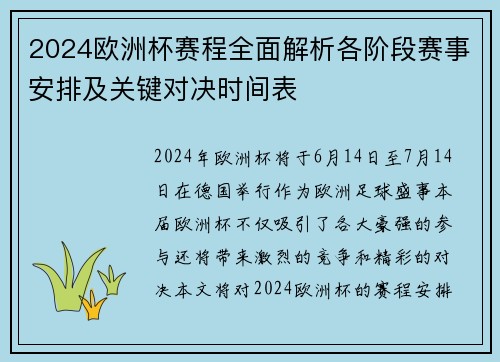 2024欧洲杯赛程全面解析各阶段赛事安排及关键对决时间表

2024年欧洲杯将于6月14日至7月14日在德国举行作为欧洲足球盛事本届欧洲杯不仅吸引了各大豪强的参与还将带来激烈的竞争和精彩的对决本文将对2024欧洲杯的赛程安排